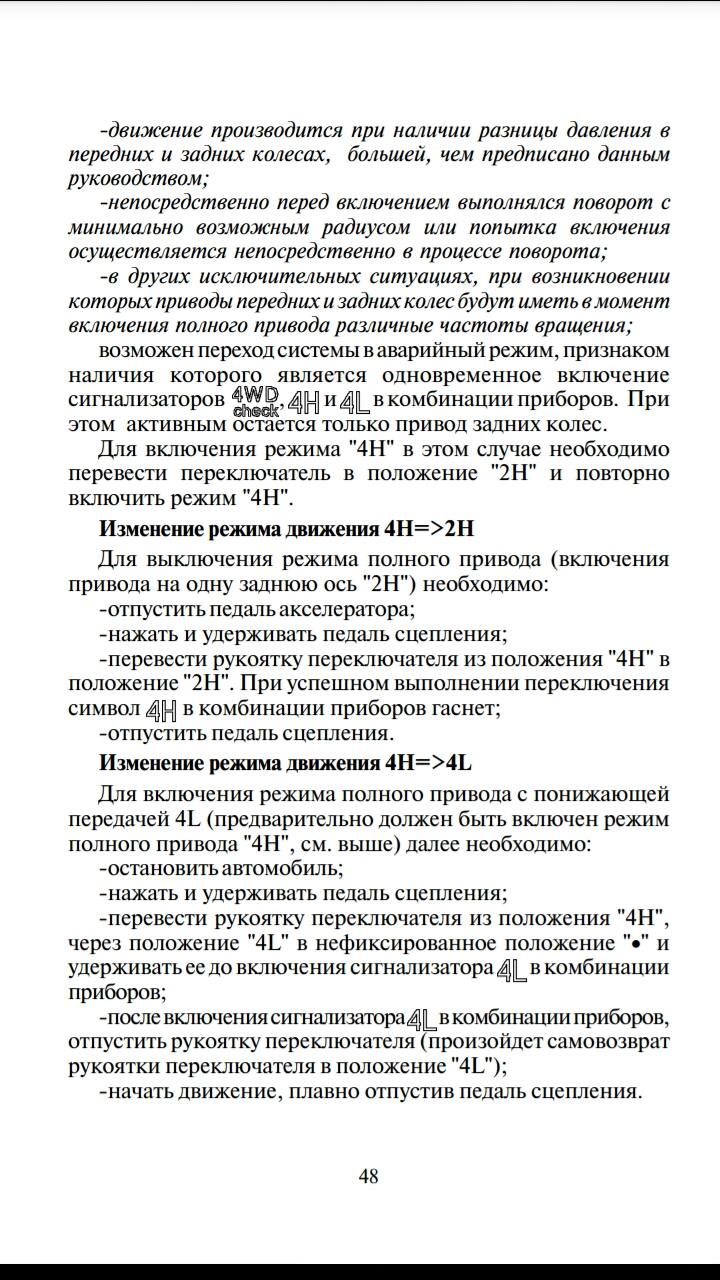 -движение производится при наличии разницы давления в передних и задних колесах, большей, чем предписано данным руководством;

-непосредственно перед включением выполнялся поворот с минимально возможным радиусом или попытка включения осуществляется непосредственно в процессе поворота;

-в других исключительных ситуациях, при возникновении которых приводы передних и задних колес будут иметь в момент включения полного привода различные частоты вращения;

возможен переход системы в аварийный режим, признаком наличия которого является одновременное включение сигнализаторов 4WD check, 4H и 4L в комбинации приборов. При этом активным остается только привод задних колес.

Для включения режима "4H" в этом случае необходимо перевести переключатель в положение "2H" и повторно включить режим "4H".

Изменение режима движения 4H=>2H

Для выключения режима полного привода (включения привода на одну заднюю ось "2H") необходимо:

-отпустить педаль акселератора;

-нажать и удерживать педаль сцепления;

-перевести рукоятку переключателя из положения "4H" в положение "2H". При успешном выполнении переключения символ 4H в комбинации приборов гаснет;

-отпустить педаль сцепления.

Изменение режима движения 4H=>4L

Для включения режима полного привода с понижающей передачей 4L (предварительно должен быть включен режим полного привода "4H", см. выше) далее необходимо:

-остановить автомобиль;

-нажать и удерживать педаль сцепления;

-перевести рукоятку переключателя из положения "4H", через положение "4L" в нефиксированное положение "•" и удерживать ее до включения сигнализатора 4L в комбинации приборов;

-после включения сигнализатора 4L в комбинации приборов, отпустить рукоятку переключателя (произойдет самовозврат рукоятки переключателя в положение "4L");

-начать движение, плавно отпустив педаль сцепления.

48